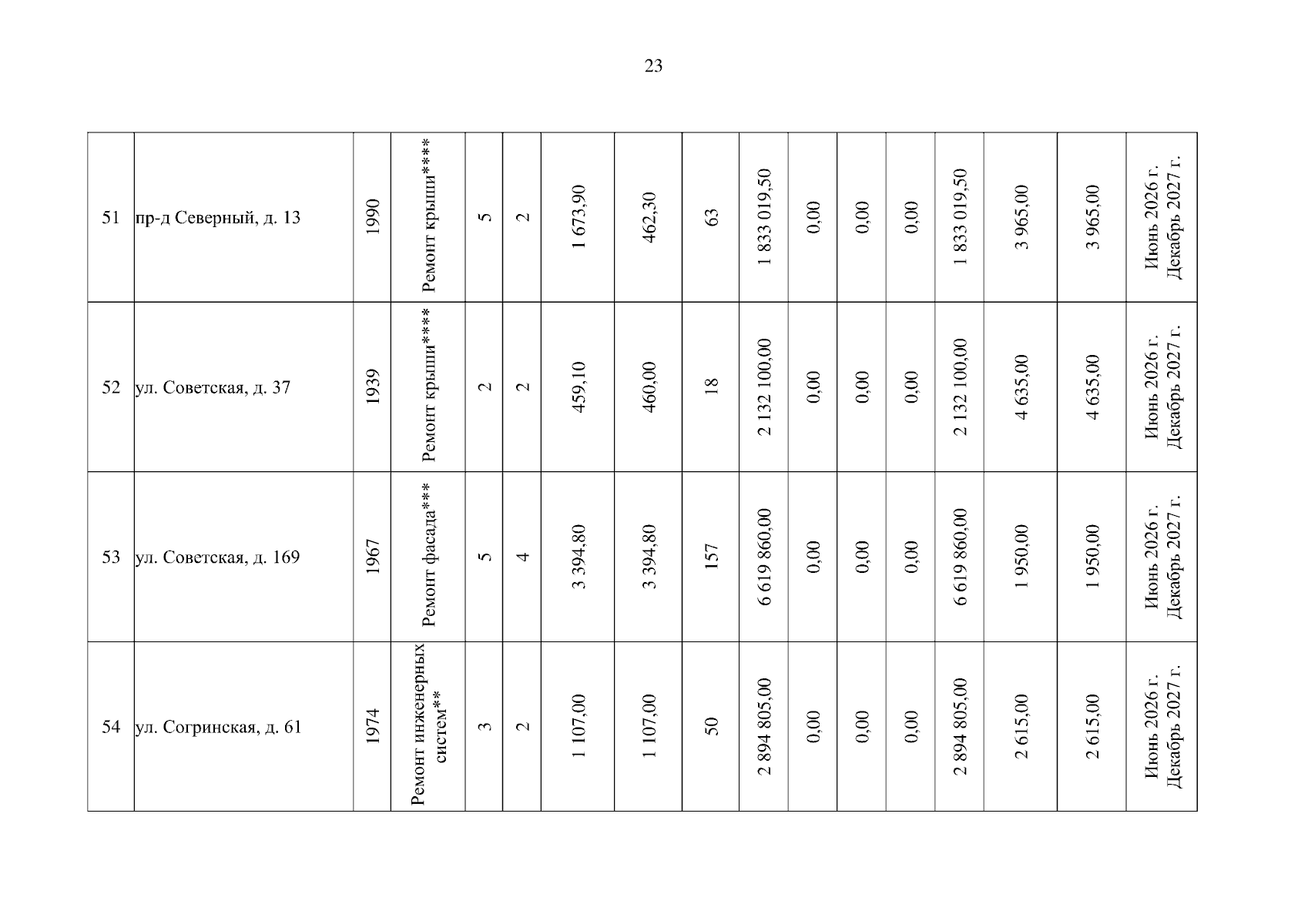 23

| 51 | пр-д Северный, д. 13 | 1990 | Ремонт крыши**** | 5 | 2 | 1 673,90 | 462,30 | 63 | 1 833 019,50 | 0,00 | 0,00 | 0,00 | 1 833 019,50 | 3 965,00 | 3 965,00 | Июнь 2026 г. Декабрь 2027 г. |
|---|---|---|---|---|---|---|---|---|---|---|---|---|---|---|---|---|
| 52 | ул. Советская, д. 37 | 1939 | Ремонт крыши**** | 2 | 2 | 459,10 | 460,00 | 18 | 2 132 100,00 | 0,00 | 0,00 | 0,00 | 2 132 100,00 | 4 635,00 | 4 635,00 | Июнь 2026 г. Декабрь 2027 г. |
| 53 | ул. Советская, д. 169 | 1967 | Ремонт фасада*** | 5 | 4 | 3 394,80 | 3 394,80 | 157 | 6 619 860,00 | 0,00 | 0,00 | 0,00 | 6 619 860,00 | 1 950,00 | 1 950,00 | Июнь 2026 г. Декабрь 2027 г. |
| 54 | ул. Согринская, д. 61 | 1974 | Ремонт инженерных систем** | 3 | 2 | 1 107,00 | 1 107,00 | 50 | 2 894 805,00 | 0,00 | 0,00 | 0,00 | 2 894 805,00 | 2 615,00 | 2 615,00 | Июнь 2026 г. Декабрь 2027 г. |